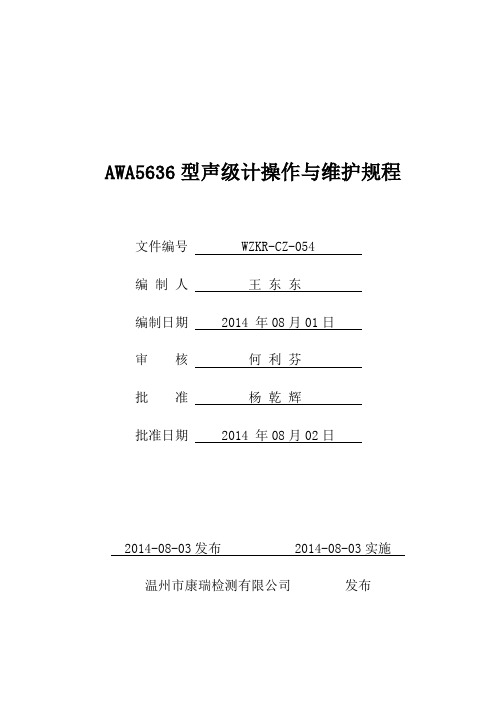 AWA5636 型声级计操作与维护规程

文件编号 WZKR-CZ-054

编 制 人 王 东 东

编制日期 2014 年 08 月 01 日

审 核 何 利 芬

批 准 杨 乾 辉

批准日期 2014 年 08 月 02 日

2014-08-03 发布 2014-08-03 实施

温州市康瑞检测有限公司 发布